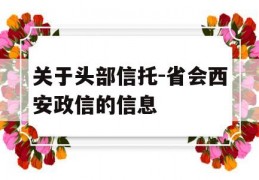 关于头部信托-省会西安政信的信息